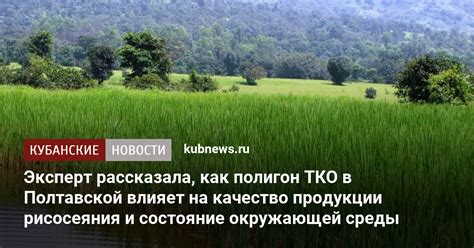 КУБАНСКИЕ НОВОСТИ kubnews.ru

Эксперт рассказала, как полигон ТКО в Полтавской влияет на качество продукции рисосеяния и состояние окружающей среды